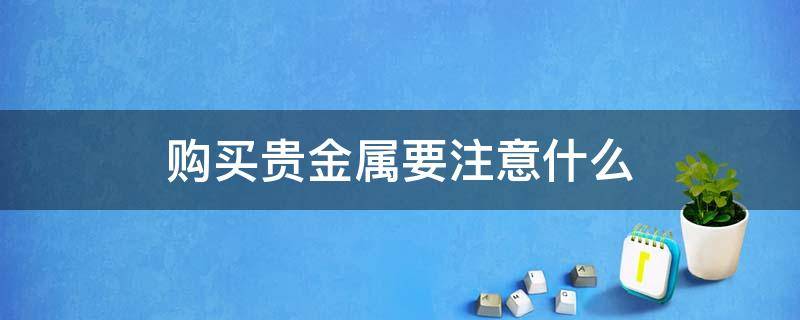 购买贵金属要注意什么